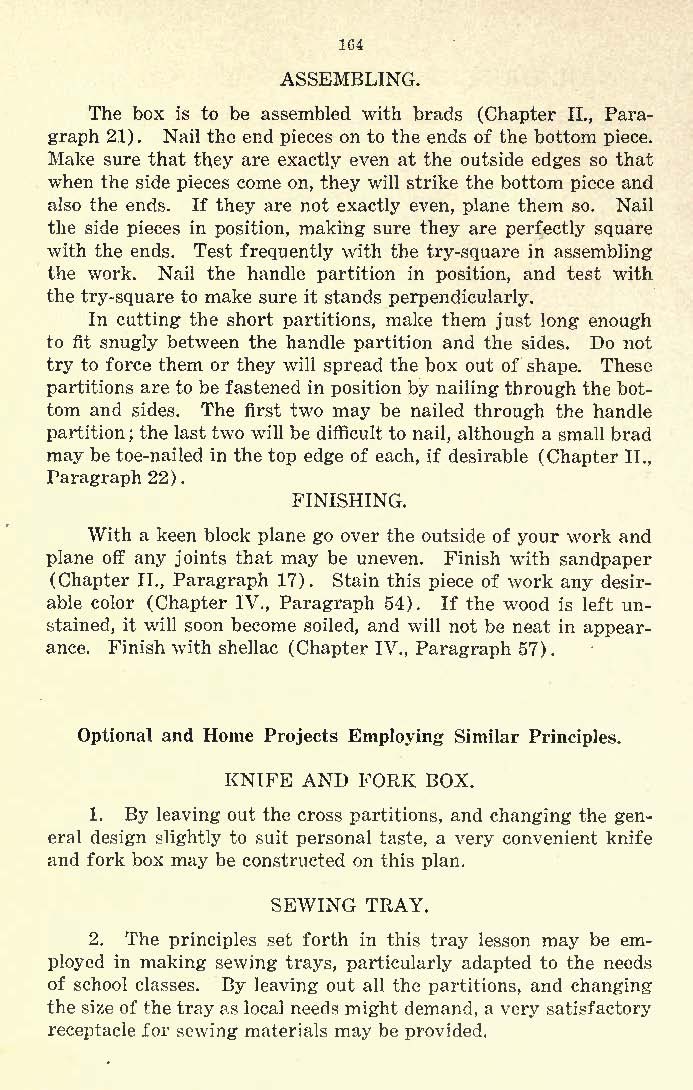 164

ASSEMBLING.

The box is to be assembled with brads (Chapter II., Paragraph 21). Nail the end pieces on to the ends of the bottom piece. Make sure that they are exactly even at the outside edges so that when the side pieces come on, they will strike the bottom piece and also the ends. If they are not exactly even, plane them so. Nail the side pieces in position, making sure they are perfectly square with the ends. Test frequently with the try-square in assembling the work. Nail the handle partition in position, and test with the try-square to make sure it stands perpendicularly.

In cutting the short partitions, make them just long enough to fit snugly between the handle partition and the sides. Do not try to force them or they will spread the box out of shape. These partitions are to be fastened in position by nailing through the bottom and sides. The first two may be nailed through the handle partition; the last two will be difficult to nail, although a small brad may be toe-nailed in the top edge of each, if desirable (Chapter II., Paragraph 22).

FINISHING.

With a keen block plane go over the outside of your work and plane off any joints that may be uneven. Finish with sandpaper (Chapter II., Paragraph 17). Stain this piece of work any desirable color (Chapter IV., Paragraph 54). If the wood is left unstained, it will soon become soiled, and will not be neat in appearance. Finish with shellac (Chapter IV., Paragraph 57).

Optional and Home Projects Employing Similar Principles.

KNIFE AND FORK BOX.

1. By leaving out the cross partitions, and changing the general design slightly to suit personal taste, a very convenient knife and fork box may be constructed on this plan.

SEWING TRAY.

2. The principles set forth in this tray lesson may be employed in making sewing trays, particularly adapted to the needs of school classes. By leaving out all the partitions, and changing the size of the tray as local needs might demand, a very satisfactory receptacle for sewing materials may be provided.